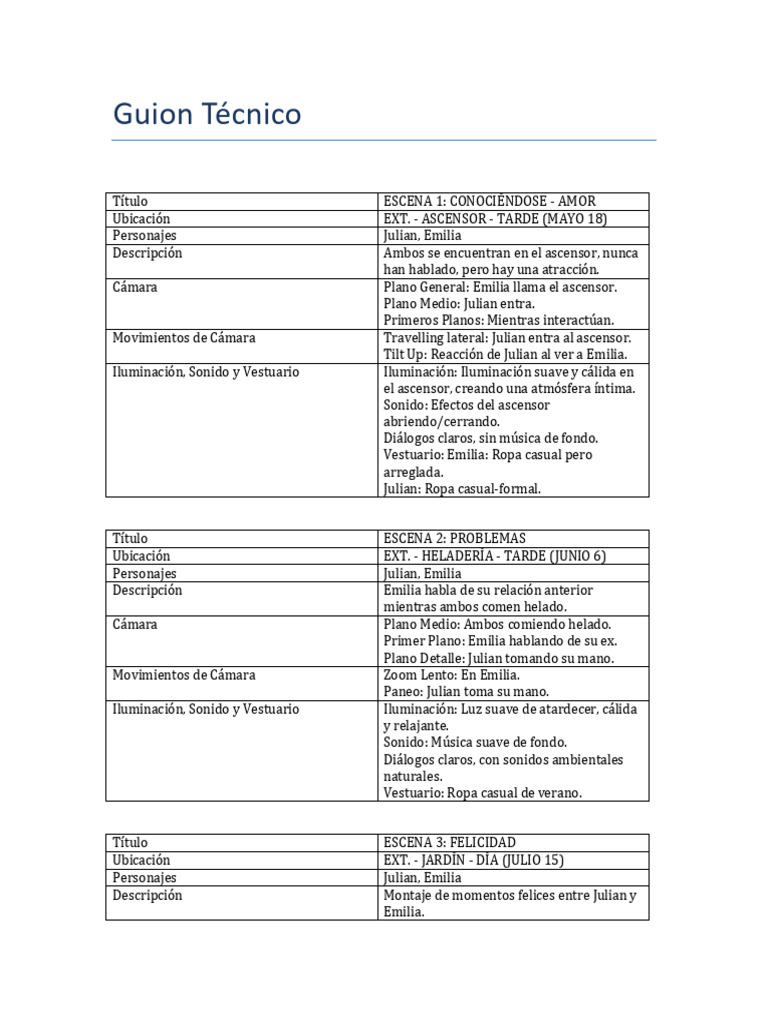 Guion Técnico

| Título | ESCENA 1: CONOCIÉNDOSE - AMOR |
|---|---|
| Ubicación | EXT. - ASCENSOR - TARDE (MAYO 18) |
| Personajes | Julian, Emilia |
| Descripción | Ambos se encuentran en el ascensor, nunca han hablado, pero hay una atracción. |
| Cámara | Plano General: Emilia llama el ascensor. Plano Medio: Julian entra. Primeros Planos: Mientras interactúan. |
| Movimientos de Cámara | Travelling lateral: Julian entra al ascensor. Tilt Up: Reacción de Julian al ver a Emilia. |
| Iluminación, Sonido y Vestuario | Iluminación: Iluminación suave y cálida en el ascensor, creando una atmósfera íntima. Sonido: Efectos del ascensor abriendo/cerrando. Diálogos claros, sin música de fondo. Vestuario: Emilia: Ropa casual pero arreglada. Julian: Ropa casual-formal. |

| Título | ESCENA 2: PROBLEMAS |
|---|---|
| Ubicación | EXT. - HELADERÍA - TARDE (JUNIO 6) |
| Personajes | Julian, Emilia |
| Descripción | Emilia habla de su relación anterior mientras ambos comen helado. |
| Cámara | Plano Medio: Ambos comiendo helado. Primer Plano: Emilia hablando de su ex. Plano Detalle: Julian tomando su mano. |
| Movimientos de Cámara | Zoom Lento: En Emilia. Paneo: Julian toma su mano. |
| Iluminación, Sonido y Vestuario | Iluminación: Luz suave de atardecer, cálida y relajante. Sonido: Música suave de fondo. Diálogos claros, con sonidos ambientales naturales. Vestuario: Ropa casual de verano. |

| Título | ESCENA 3: FELICIDAD |
|---|---|
| Ubicación | EXT. - JARDÍN - DÍA (JULIO 15) |
| Personajes | Julian, Emilia |
| Descripción | Montaje de momentos felices entre Julian y Emilia. |